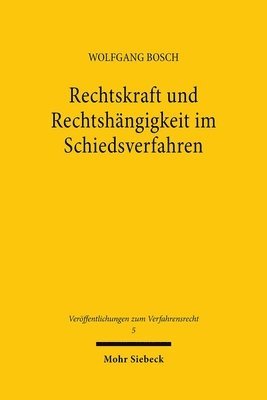 WOLFGANG BOSCH

Rechtskraft und Rechtshängigkeit im Schiedsverfahren

Veröffentlichungen zum Verfahrensrecht
5

Mohr Siebeck